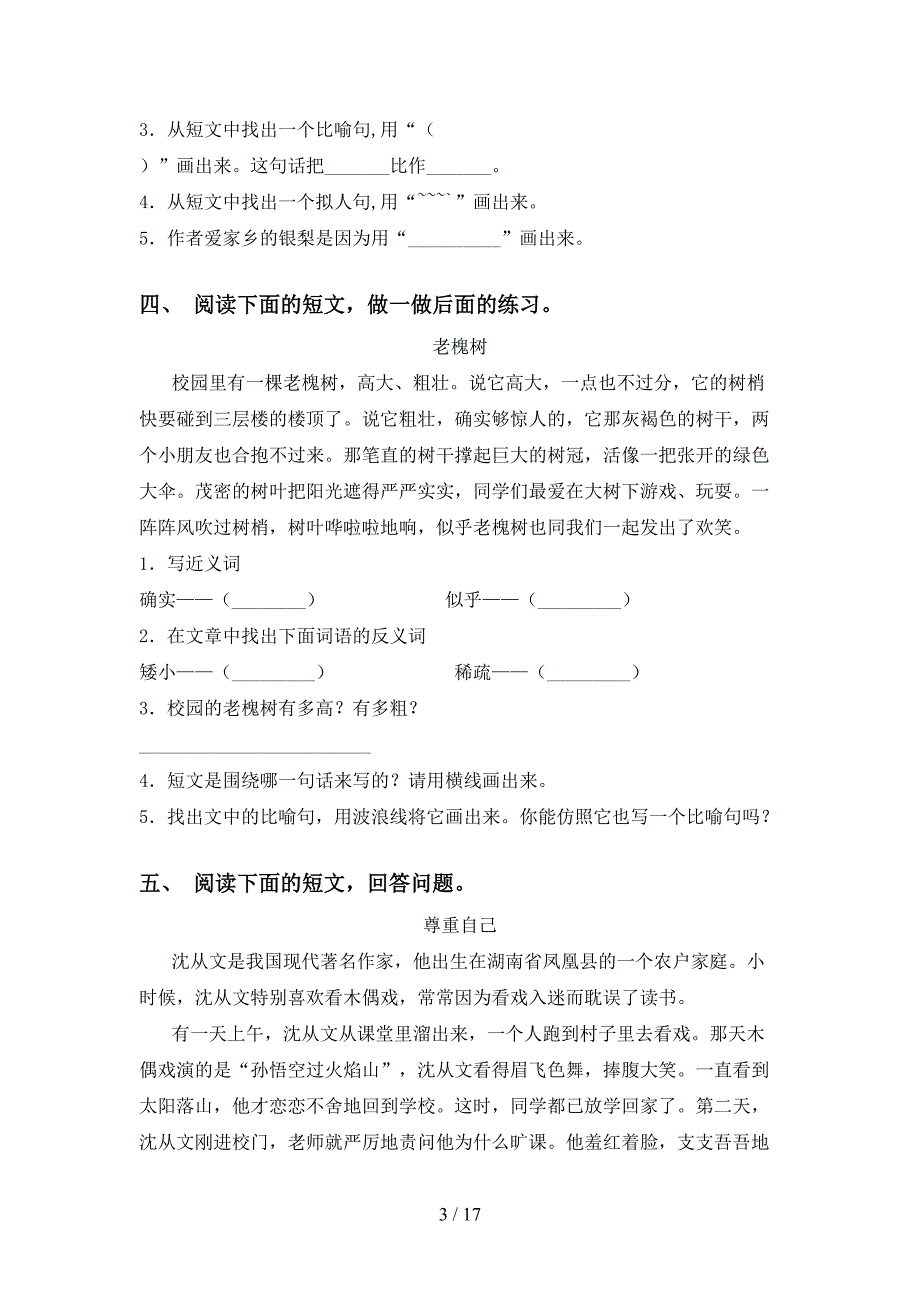 3．从短文中找出一个比喻句,用“（　）”画出来。这句话把_______比作_______。

4．从短文中找出一个拟人句,用“~~~~”画出来。

5．作者爱家乡的银梨是因为用“__________”画出来。

四、 阅读下面的短文，做一做后面的练习。

老槐树

校园里有一棵老槐树，高大、粗壮。说它高大，一点也不过分，它的树梢快要碰到三层楼的楼顶了。说它粗壮，确实够惊人的，它那灰褐色的树干，两个小朋友也合抱不过来。那笔直的树干撑起巨大的树冠，活像一把张开的绿色大伞。茂密的树叶把阳光遮得严严实实，同学们最爱在大树下游戏、玩耍。一阵阵风吹过树梢，树叶哗啦啦地响，似乎老槐树也同我们一起发出了欢笑。

1．写近义词

确实——（________）　　似乎——（_________）

2．在文章中找出下面词语的反义词

矮小——（_________）　　稀疏——（_________）

3．校园的老槐树有多高？有多粗？

__________________________

4．短文是围绕哪一句话来写的？请用横线画出来。

5．找出文中的比喻句，用波浪线将它画出来。你能仿照它也写一个比喻句吗？

五、 阅读下面的短文，回答问题。

尊重自己

沈从文是我国现代著名作家，他出生在湖南省凤凰县的一个农户家庭。小时候，沈从文特别喜欢看木偶戏，常常因为看戏入迷而耽误了读书。

有一天上午，沈从文从课堂里溜出来，一个人跑到村子里去看戏。那天木偶戏演的是“孙悟空过火焰山”，沈从文看得眉飞色舞，捧腹大笑。一直看到太阳落山，他才恋恋不舍地回到学校。这时，同学都已放学回家了。第二天，沈从文刚进校门，老师就严厉地责问他为什么旷课。他羞红着脸，支支吾吾地

3 / 17